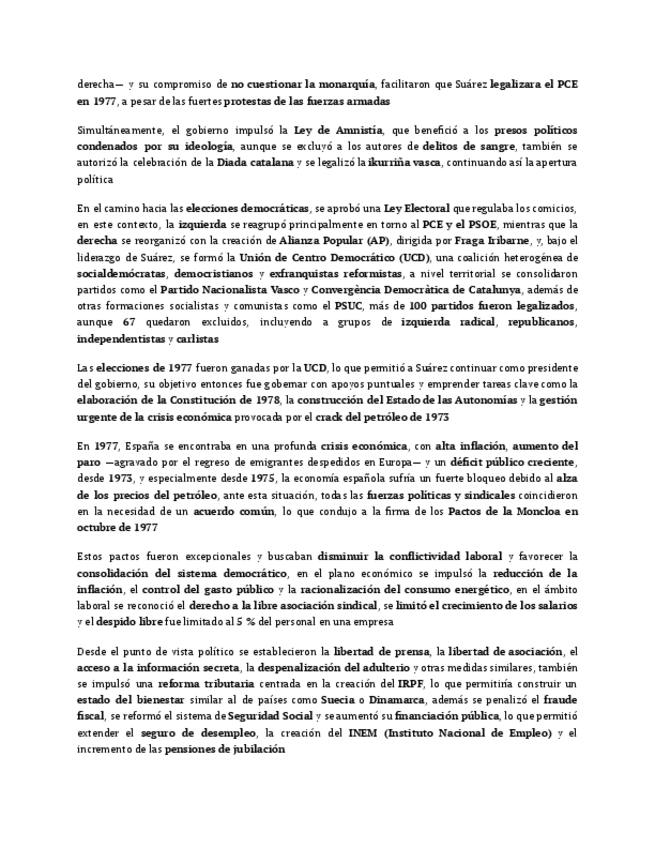 derecha— y su compromiso de no cuestionar la monarquía, facilitaron que Suárez legalizara el PCE en 1977, a pesar de las fuertes protestas de las fuerzas armadas

Simultáneamente, el gobierno impulsó la Ley de Amnistía, que benefició a los presos políticos condenados por su ideología, aunque se excluyó a los autores de delitos de sangre, también se autorizó la celebración de la Diada catalana y se legalizó la ikurriña vasca, continuando así la apertura política

En el camino hacia las elecciones democráticas, se aprobó una Ley Electoral que regulaba los comicios, en este contexto, la izquierda se reagrupó principalmente en torno al PCE y el PSOE, mientras que la derecha se reorganizó con la creación de Alianza Popular (AP), dirigida por Fraga Iribarne, y, bajo el liderazgo de Suárez, se formó la Unión de Centro Democrático (UCD), una coalición heterogénea de socialdemócratas, democristianos y exfranquistas reformistas, a nivel territorial se consolidaron partidos como el Partido Nacionalista Vasco y Convergència Democràtica de Catalunya, además de otras formaciones socialistas y comunistas como el PSUC, más de 100 partidos fueron legalizados, aunque 67 quedaron excluidos, incluyendo a grupos de izquierda radical, republicanos, independentistas y carlistas

Las elecciones de 1977 fueron ganadas por la UCD, lo que permitió a Suárez continuar como presidente del gobierno, su objetivo entonces fue gobernar con apoyos puntuales y emprender tareas clave como la elaboración de la Constitución de 1978, la construcción del Estado de las Autonomías y la gestión urgente de la crisis económica provocada por el crack del petróleo de 1973

En 1977, España se encontraba en una profunda crisis económica, con alta inflación, aumento del paro —agravado por el regreso de emigrantes despedidos en Europa— y un déficit público creciente, desde 1973, y especialmente desde 1975, la economía española sufría un fuerte bloqueo debido al alza de los precios del petróleo, ante esta situación, todas las fuerzas políticas y sindicales coincidieron en la necesidad de un acuerdo común, lo que condujo a la firma de los Pactos de la Moncloa en octubre de 1977

Estos pactos fueron excepcionales y buscaban disminuir la conflictividad laboral y favorecer la consolidación del sistema democrático, en el plano económico se impulsó la reducción de la inflación, el control del gasto público y la racionalización del consumo energético, en el ámbito laboral se reconoció el derecho a la libre asociación sindical, se limitó el crecimiento de los salarios y el despido libre fue limitado al 5 % del personal en una empresa

Desde el punto de vista político se establecieron la libertad de prensa, la libertad de asociación, el acceso a la información secreta, la despenalización del adulterio y otras medidas similares, también se impulsó una reforma tributaria centrada en la creación del IRPF, lo que permitiría construir un estado del bienestar similar al de países como Suecia o Dinamarca, además se penalizó el fraude fiscal, se reformó el sistema de Seguridad Social y se aumentó su financiación pública, lo que permitió extender el seguro de desempleo, la creación del INEM (Instituto Nacional de Empleo) y el incremento de las pensiones de jubilación